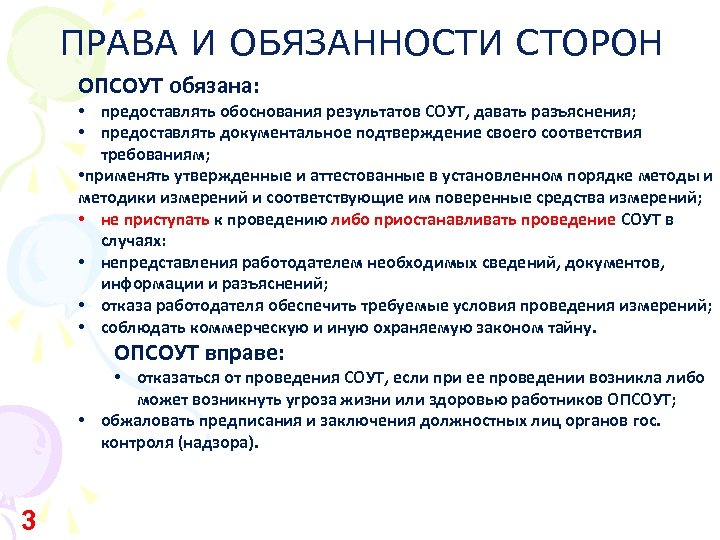 ПРАВА И ОБЯЗАННОСТИ СТОРОН

ОПСОУТ обязана:

• предоставлять обоснования результатов СОУТ, давать разъяснения;
• предоставлять документальное подтверждение своего соответствия требованиям;
•применять утвержденные и аттестованные в установленном порядке методы и методики измерений и соответствующие им поверенные средства измерений;
• не приступать к проведению либо приостанавливать проведение СОУТ в случаях:
• непредставления работодателем необходимых сведений, документов, информации и разъяснений;
• отказа работодателя обеспечить требуемые условия проведения измерений;
• соблюдать коммерческую и иную охраняемую законом тайну.

ОПСОУТ вправе:

• отказаться от проведения СОУТ, если при ее проведении возникла либо может возникнуть угроза жизни или здоровью работников ОПСОУТ;
• обжаловать предписания и заключения должностных лиц органов гос. контроля (надзора).

3